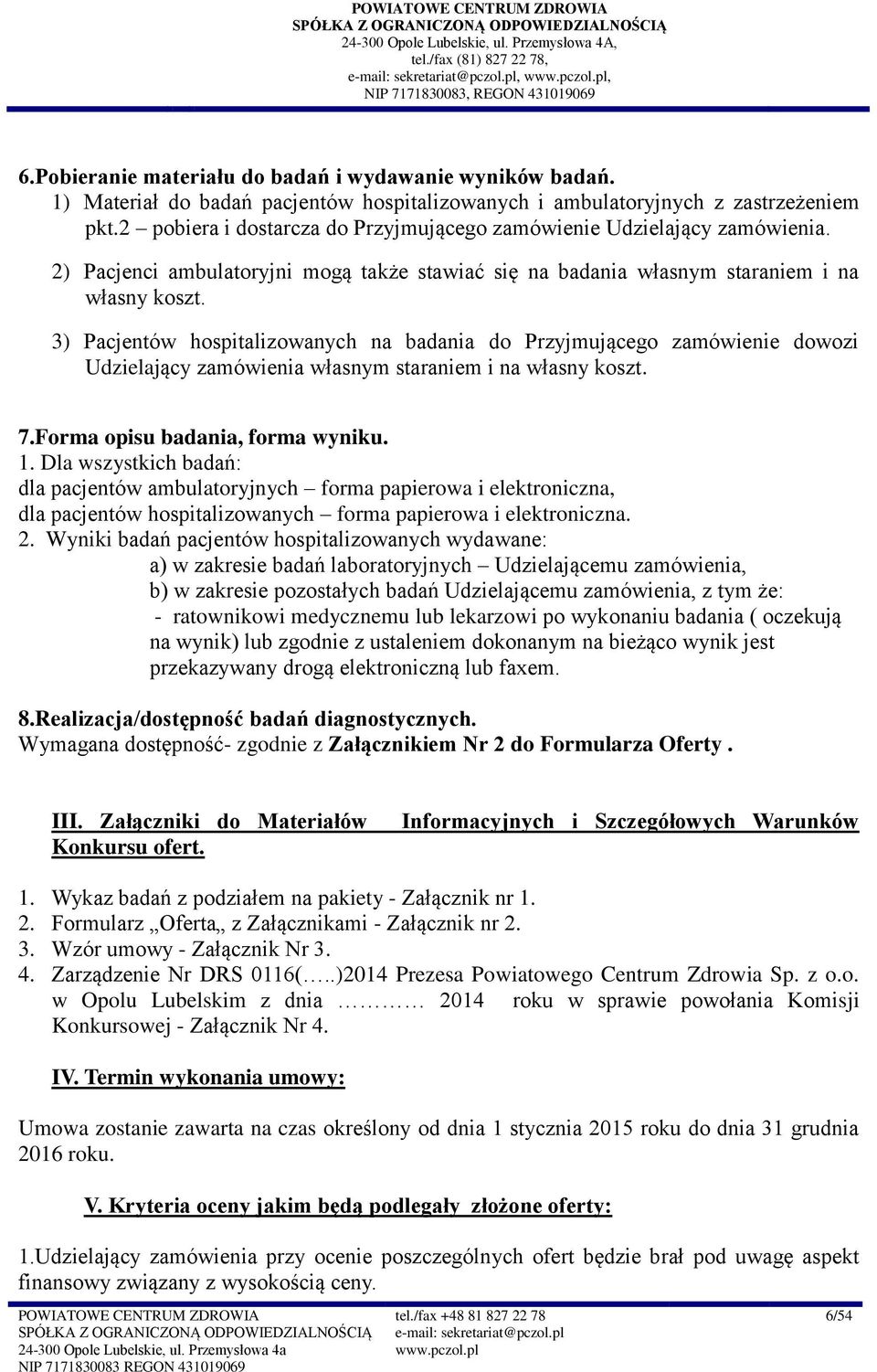 POWIATOWE CENTRUM ZDROWIA
SPÓŁKA Z OGRANICZONĄ ODPOWIEDZIALNOŚCIĄ
24-300 Opole Lubelskie, ul. Przemysłowa 4A,
tel./fax (81) 827 22 78,
e-mail: sekretariat@pczol.pl, www.pczol.pl,
NIP 7171830083, REGON 431019069

6.Pobieranie materiału do badań i wydawanie wyników badań.
1) Materiał do badań pacjentów hospitalizowanych i ambulatoryjnych z zastrzeżeniem pkt.2 – pobiera i dostarcza do Przyjmującego zamówienie Udzielający zamówienia.
2) Pacjenci ambulatoryjni mogą także stawiać się na badania własnym staraniem i na własny koszt.
3) Pacjentów hospitalizowanych na badania do Przyjmującego zamówienie dowozi Udzielający zamówienia własnym staraniem i na własny koszt.

7.Forma opisu badania, forma wyniku.
1. Dla wszystkich badań:
dla pacjentów ambulatoryjnych – forma papierowa i elektroniczna,
dla pacjentów hospitalizowanych – forma papierowa i elektroniczna.
2. Wyniki badań pacjentów hospitalizowanych wydawane:
a) w zakresie badań laboratoryjnych – Udzielającemu zamówienia,
b) w zakresie pozostałych badań Udzielającemu zamówienia, z tym że:
- ratownikowi medycznemu lub lekarzowi po wykonaniu badania ( oczekują na wynik) lub zgodnie z ustaleniem dokonanym na bieżąco wynik jest przekazywany drogą elektroniczną lub faxem.

8.Realizacja/dostępność badań diagnostycznych.
Wymagana dostępność- zgodnie z Załącznikiem Nr 2 do Formularza Oferty .

III. Załączniki do Materiałów Informacyjnych i Szczegółowych Warunków Konkursu ofert.

1. Wykaz badań z podziałem na pakiety - Załącznik nr 1.
2. Formularz „Oferta„ z Załącznikami - Załącznik nr 2.
3. Wzór umowy - Załącznik Nr 3.
4. Zarządzenie Nr DRS 0116(…..)2014 Prezesa Powiatowego Centrum Zdrowia Sp. z o.o. w Opolu Lubelskim z dnia ………… 2014 roku w sprawie powołania Komisji Konkursowej - Załącznik Nr 4.

IV. Termin wykonania umowy:

Umowa zostanie zawarta na czas określony od dnia 1 stycznia 2015 roku do dnia 31 grudnia 2016 roku.

V. Kryteria oceny jakim będą podlegały złożone oferty:

1.Udzielający zamówienia przy ocenie poszczególnych ofert będzie brał pod uwagę aspekt finansowy związany z wysokością ceny.

POWIATOWE CENTRUM ZDROWIA
SPÓŁKA Z OGRANICZONĄ ODPOWIEDZIALNOŚCIĄ
24-300 Opole Lubelskie, ul. Przemysłowa 4a
NIP 7171830083 REGON 431019069
tel./fax +48 81 827 22 78
e-mail: sekretariat@pczol.pl
www.pczol.pl
6/54